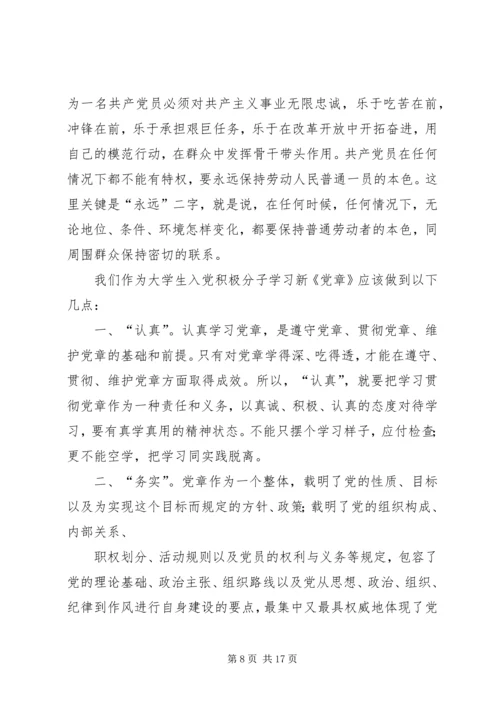 为一名共产党员必须对共产主义事业无限忠诚，乐于吃苦在前，冲锋在前，乐于承担艰巨任务，乐于在改革开放中开拓奋进，用自己的模范行动，在群众中发挥骨干带头作用。共产党员在任何情况下都不能有特权，要永远保持劳动人民普通一员的本色。这里关键是“永远”二字，就是说，在任何时候，任何情况下，无论地位、条件、环境怎样变化，都要保持普通劳动者的本色，同周围群众保持密切的联系。

我们作为大学生入党积极分子学习新《党章》应该做到以下几点：

一、“认真”。认真学习党章，是遵守党章、贯彻党章、维护党章的基础和前提。只有对党章学得深、吃得透，才能在遵守、贯彻、维护党章方面取得成效。所以，“认真”，就要把学习贯彻党章作为一种责任和义务，以真诚、积极、认真的态度对待学习，要有真学真用的精神状态。不能只摆个学习样子，应付检查;更不能空学，把学习同实践脱离。

二、“务实”。党章作为一个整体，载明了党的性质、目标以及为实现这个目标而规定的方针、政策;载明了党的组织构成、内部关系、

职权划分、活动规则以及党员的权利与义务等规定，包容了党的理论基础、政治主张、组织路线以及党从思想、政治、组织、纪律到作风进行自身建设的要点，最集中又最具权威地体现了党

第 8 页 共 17 页